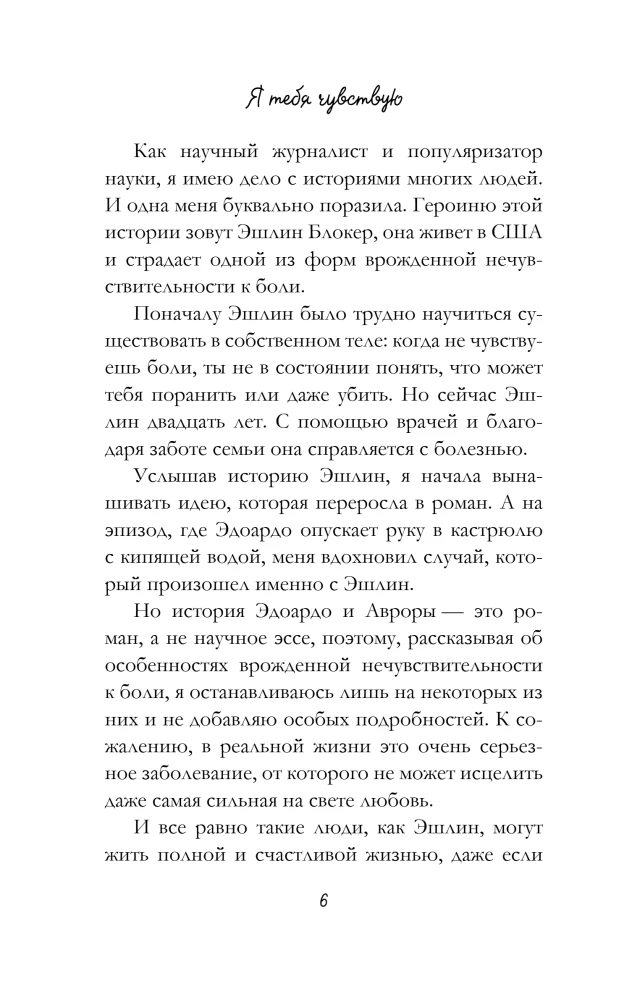 Я тебя чувствую

Как научный журналист и популяризатор науки, я имею дело с историями многих людей. И одна меня буквально поразила. Героиню этой истории зовут Эшлин Блокер, она живет в США и страдает одной из форм врожденной нечувствительности к боли.

Поначалу Эшлин было трудно научиться существовать в собственном теле: когда не чувствуешь боли, ты не в состоянии понять, что может тебя поранить или даже убить. Но сейчас Эшлин двадцать лет. С помощью врачей и благодаря заботе семьи она справляется с болезнью.

Услышав историю Эшлин, я начала вынашивать идею, которая переросла в роман. А на эпизод, где Эдоардо опускает руку в кастрюлю с кипящей водой, меня вдохновил случай, который произошел именно с Эшлин.

Но история Эдоардо и Авроры — это роман, а не научное эссе, поэтому, рассказывая об особенностях врожденной нечувствительности к боли, я останавливаюсь лишь на некоторых из них и не добавляю особых подробностей. К сожалению, в реальной жизни это очень серьезное заболевание, от которого не может исцелить даже самая сильная на свете любовь.

И все равно такие люди, как Эшлин, могут жить полной и счастливой жизнью, даже если

6